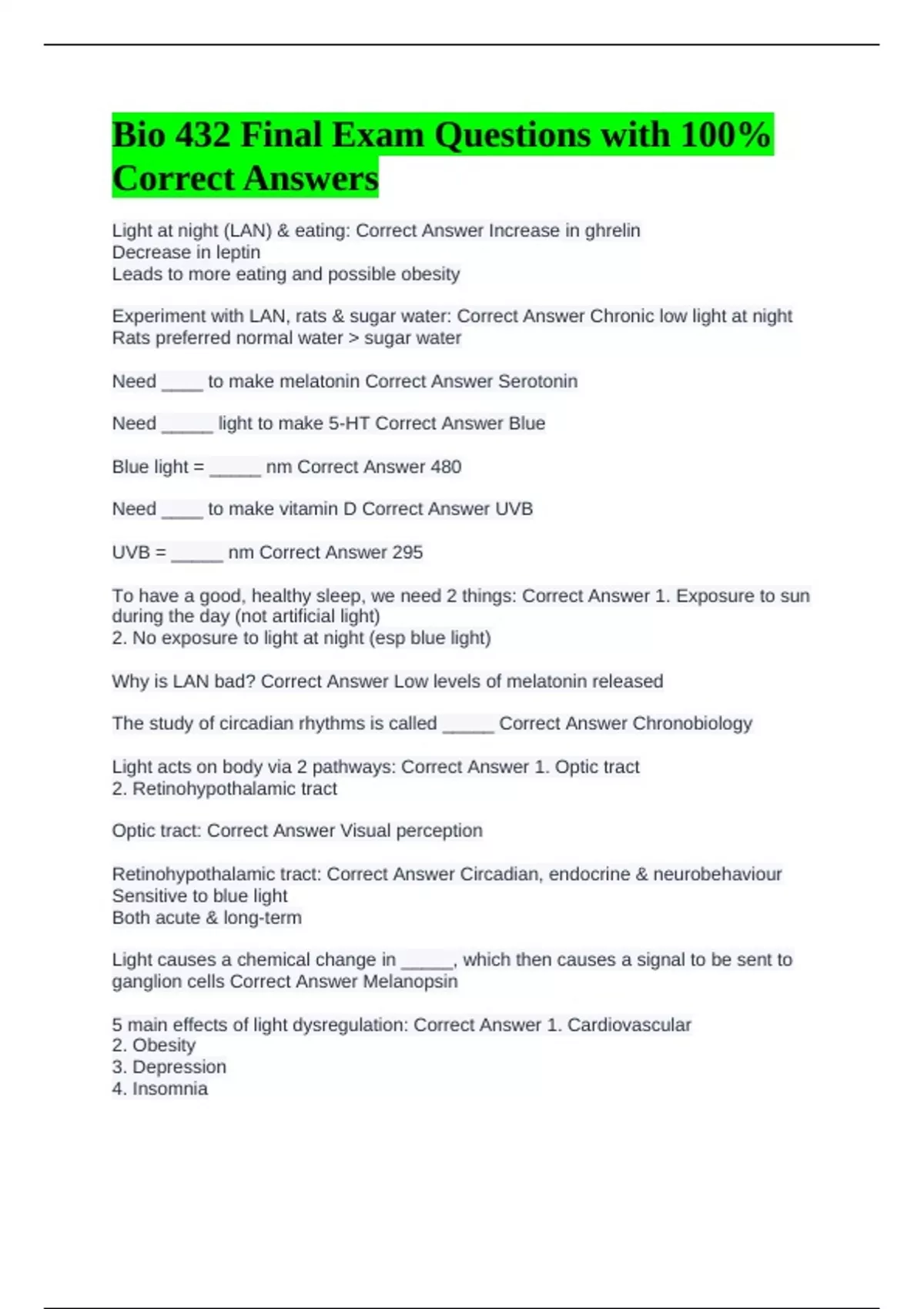 Bio 432 Final Exam Questions with 100% Correct Answers

Light at night (LAN) & eating: Correct Answer Increase in ghrelin
Decrease in leptin
Leads to more eating and possible obesity

Experiment with LAN, rats & sugar water: Correct Answer Chronic low light at night
Rats preferred normal water > sugar water

Need ____ to make melatonin Correct Answer Serotonin

Need _____ light to make 5-HT Correct Answer Blue

Blue light = _____ nm Correct Answer 480

Need ____ to make vitamin D Correct Answer UVB

UVB = _____ nm Correct Answer 295

To have a good, healthy sleep, we need 2 things: Correct Answer 1. Exposure to sun during the day (not artificial light)
2. No exposure to light at night (esp blue light)

Why is LAN bad? Correct Answer Low levels of melatonin released

The study of circadian rhythms is called _____ Correct Answer Chronobiology

Light acts on body via 2 pathways: Correct Answer 1. Optic tract
2. Retinohypothalamic tract

Optic tract: Correct Answer Visual perception

Retinohypothalamic tract: Correct Answer Circadian, endocrine & neurobehaviour
Sensitive to blue light
Both acute & long-term

Light causes a chemical change in _____, which then causes a signal to be sent to ganglion cells Correct Answer Melanopsin

5 main effects of light dysregulation: Correct Answer 1. Cardiovascular
2. Obesity
3. Depression
4. Insomnia